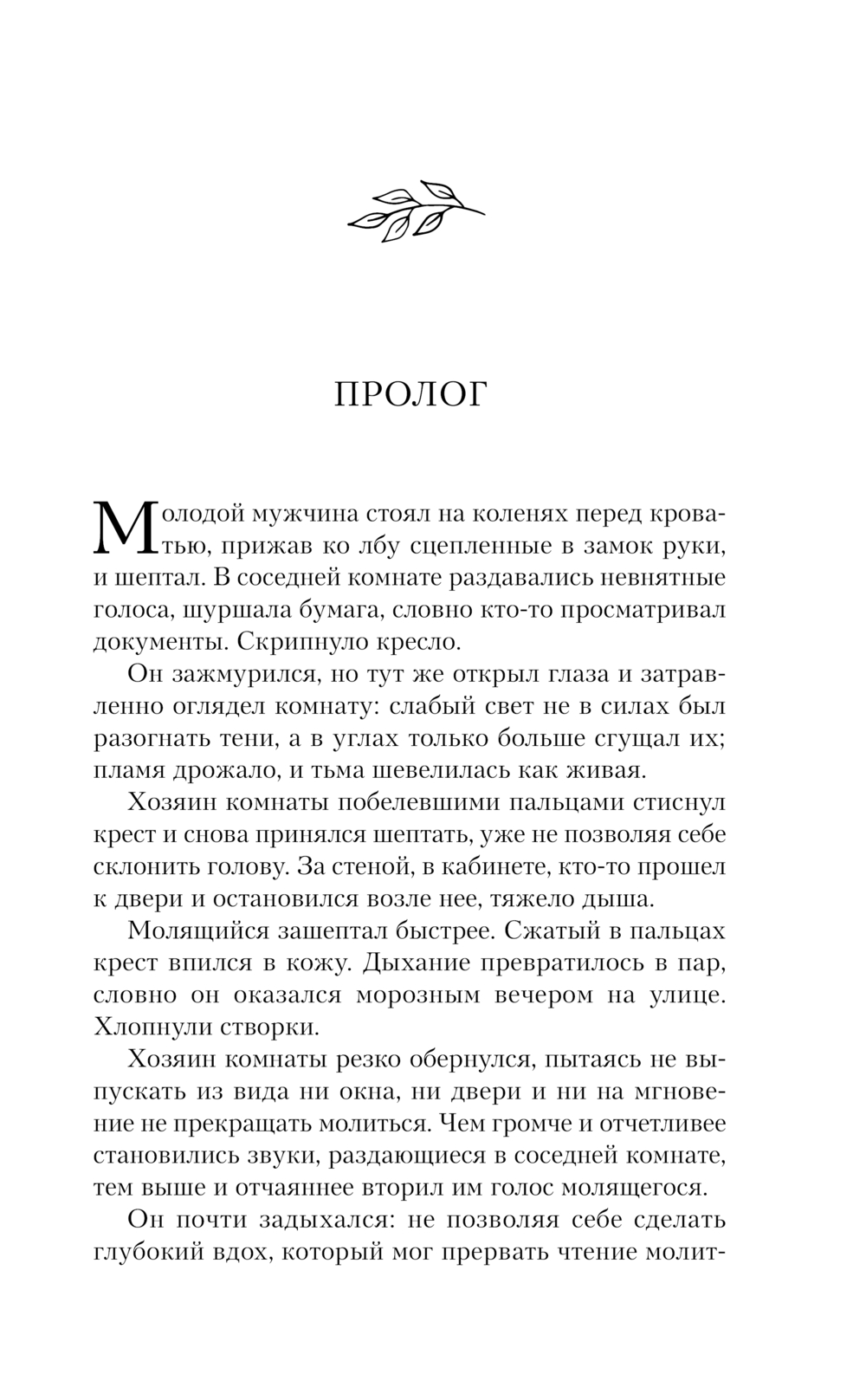 ПРОЛОГ

Молодой мужчина стоял на коленях перед кроватью, прижав ко лбу сцепленные в замок руки, и шептал. В соседней комнате раздавались невнятные голоса, шуршала бумага, словно кто-то просматривал документы. Скрипнуло кресло.

Он зажмурился, но тут же открыл глаза и затравленно оглядел комнату: слабый свет не в силах был разогнать тени, а в углах только больше сгущал их; пламя дрожало, и тьма шевелилась как живая.

Хозяин комнаты побелевшими пальцами стиснул крест и снова принялся шептать, уже не позволяя себе склонить голову. За стеной, в кабинете, кто-то прошел к двери и остановился возле нее, тяжело дыша.

Молящийся зашептал быстрее. Сжатый в пальцах крест впился в кожу. Дыхание превратилось в пар, словно он оказался морозным вечером на улице. Хлопнули створки.

Хозяин комнаты резко обернулся, пытаясь не выпускать из вида ни окна, ни двери и ни на мгновение не прекращать молиться. Чем громче и отчетливее становились звуки, раздающиеся в соседней комнате, тем выше и отчаяннее вторил им голос молящегося.

Он почти задыхался: не позволяя себе сделать глубокий вдох, который мог прервать чтение молит-